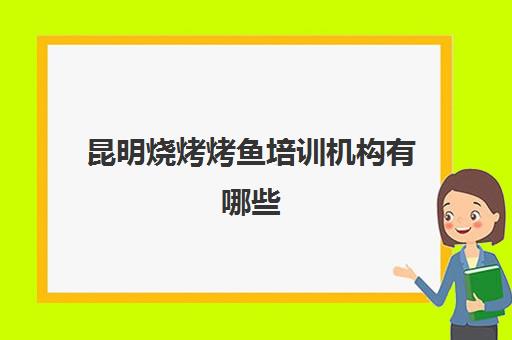 昆明烧烤烤鱼培训机构有哪些